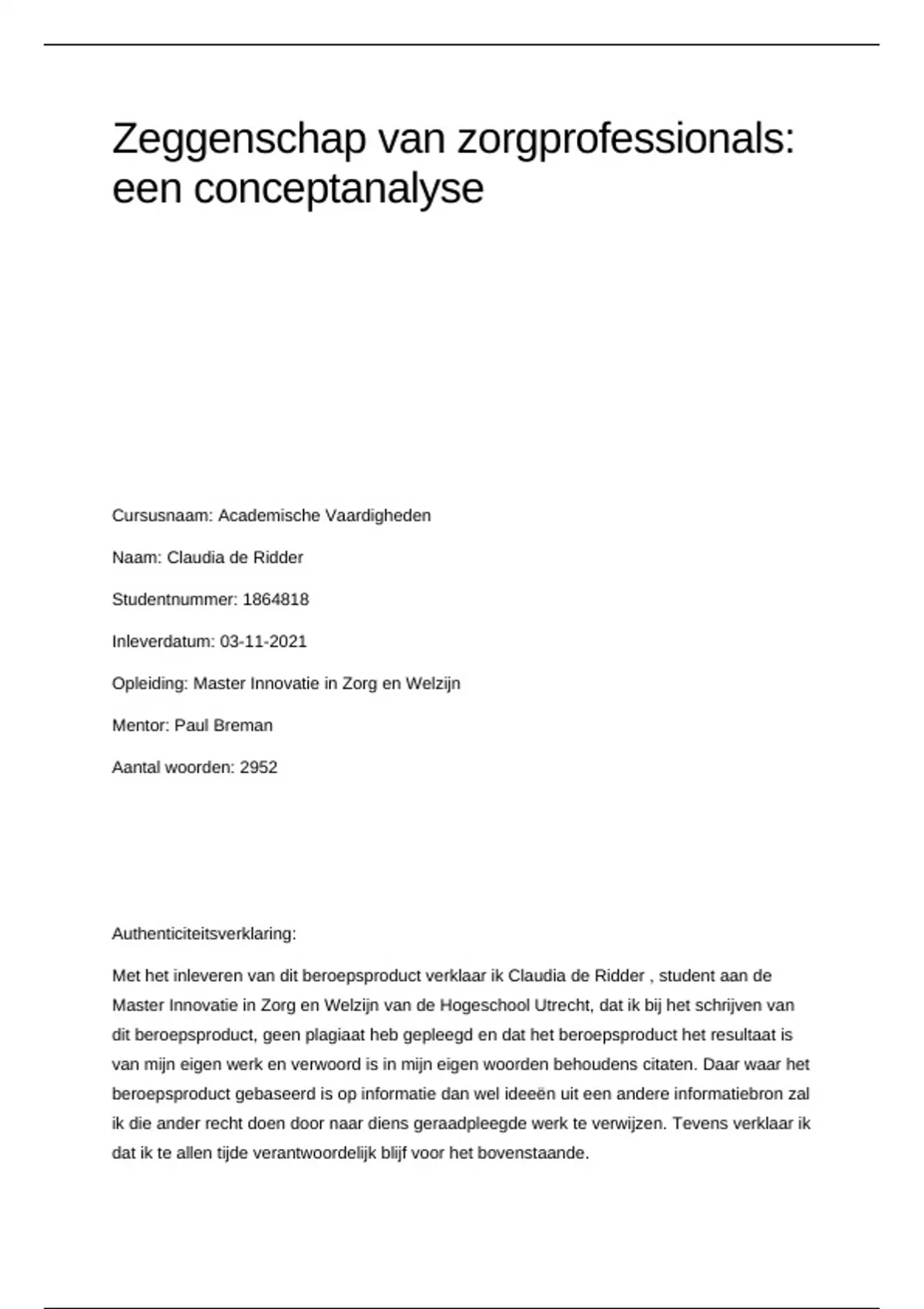 Zeggenschap van zorgprofessionals: een conceptanalyse

Cursusnaam: Academische Vaardigheden

Naam: Claudia de Ridder

Studentnummer: 1864818

Inleverdatum: 03-11-2021

Opleiding: Master Innovatie in Zorg en Welzijn

Mentor: Paul Breman

Aantal woorden: 2952

Authenticiteitsverklaring:

Met het inleveren van dit beroepsproduct verklaar ik Claudia de Ridder , student aan de Master Innovatie in Zorg en Welzijn van de Hogeschool Utrecht, dat ik bij het schrijven van dit beroepsproduct, geen plagiaat heb gepleegd en dat het beroepsproduct het resultaat is van mijn eigen werk en verwoord is in mijn eigen woorden behoudens citaten. Daar waar het beroepsproduct gebaseerd is op informatie dan wel ideeën uit een andere informatiebron zal ik die ander recht doen door naar diens geraadpleegde werk te verwijzen. Tevens verklaar ik dat ik te allen tijde verantwoordelijk blijf voor het bovenstaande.